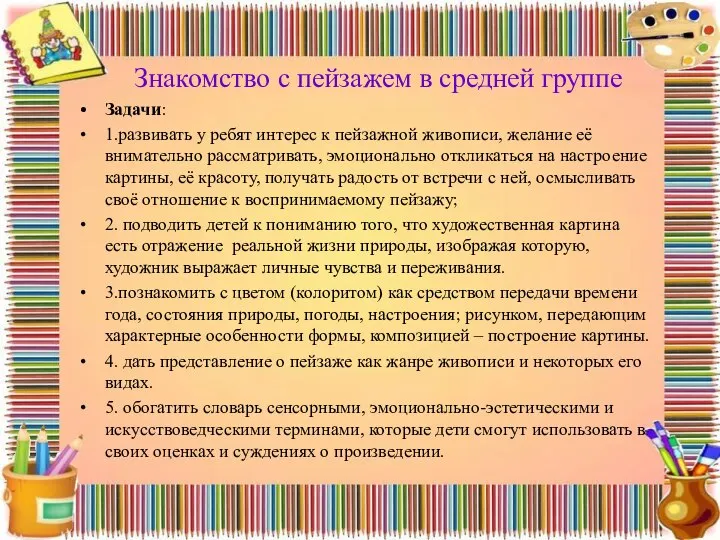 Знакомство с пейзажем в средней группе

• Задачи:

• 1.развивать у ребят интерес к пейзажной живописи, желание её внимательно рассматривать, эмоционально откликаться на настроение картины, её красоту, получать радость от встречи с ней, осмысливать своё отношение к воспринимаемому пейзажу;

• 2. подводить детей к пониманию того, что художественная картина есть отражение реальной жизни природы, изображая которую, художник выражает личные чувства и переживания.

• 3.познакомить с цветом (колоритом) как средством передачи времени года, состояния природы, погоды, настроения; рисунком, передающим характерные особенности формы, композицией – построение картины.

• 4. дать представление о пейзаже как жанре живописи и некоторых его видах.

• 5. обогатить словарь сенсорными, эмоционально-эстетическими и искусствоведческими терминами, которые дети смогут использовать в своих оценках и суждениях о произведении.